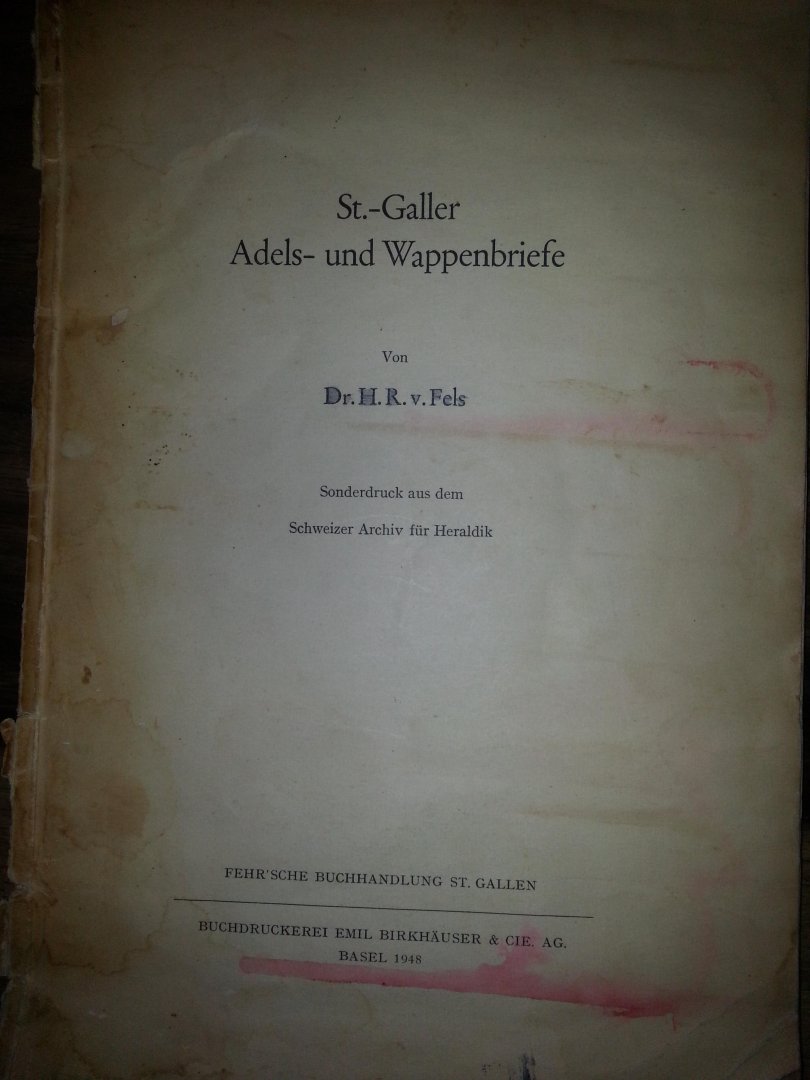 St.-Galler
Adels- und Wappenbriefe

Von

Dr. H. R. v. Fels

Sonderdruck aus dem

Schweizer Archiv für Heraldik

FEHR'SCHE BUCHHANDLUNG ST. GALLEN

BUCHDRUCKEREI EMIL BIRKHÄUSER & CIE. AG.
BASEL 1948